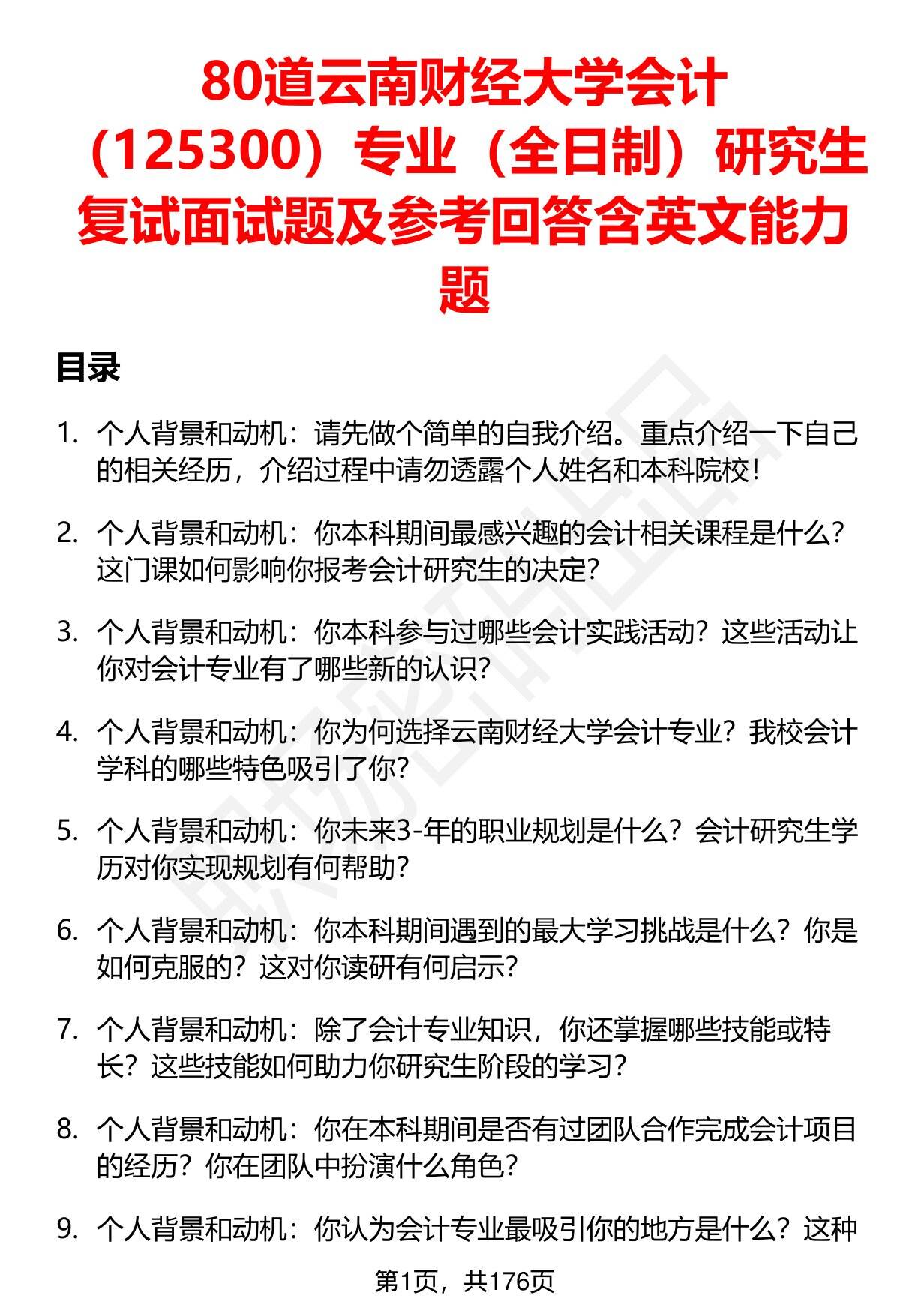 80道云南财经大学会计（125300）专业（全日制）研究生复试面试题及参考回答含英文能力题

目录

1. 个人背景和动机：请先做个简单的自我介绍。重点介绍一下自己的相关经历，介绍过程中请勿透露个人姓名和本科院校！

2. 个人背景和动机：你本科期间最感兴趣的会计相关课程是什么？这门课如何影响你报考会计研究生的决定？

3. 个人背景和动机：你本科参与过哪些会计实践活动？这些活动让你对会计专业有了哪些新的认识？

4. 个人背景和动机：你为何选择云南财经大学会计专业？我校会计学科的哪些特色吸引了你？

5. 个人背景和动机：你未来3-年的职业规划是什么？会计研究生学历对你实现规划有何帮助？

6. 个人背景和动机：你本科期间遇到的最大学习挑战是什么？你是如何克服的？这对你读研有何启示？

7. 个人背景和动机：除了会计专业知识，你还掌握哪些技能或特长？这些技能如何助力你研究生阶段的学习？

8. 个人背景和动机：你在本科期间是否有过团队合作完成会计项目的经历？你在团队中扮演什么角色？

9. 个人背景和动机：你认为会计专业最吸引你的地方是什么？这种

第1页，共176页